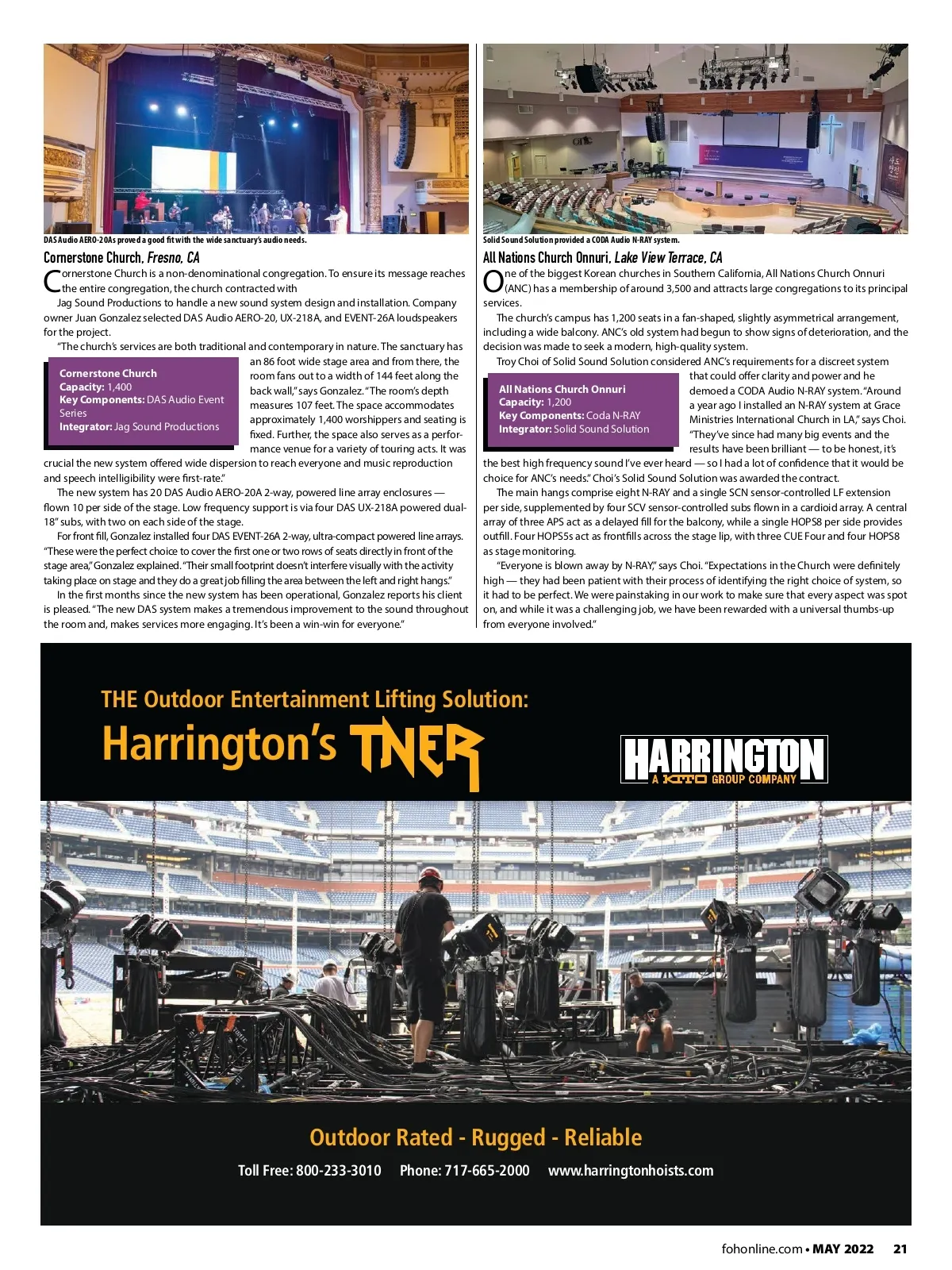 DAS Audio AERO-20As proved a good fit with the wide sanctuary's audio needs.

Cornerstone Church, Fresno, CA

Cornerstone Church is a non-denominational congregation. To ensure its message reaches the entire congregation, the church contracted with Jag Sound Productions to handle a new sound system design and installation. Company owner Juan Gonzalez selected DAS Audio AERO-20, UX-218A, and EVENT-26A loudspeakers for the project.

"The church's services are both traditional and contemporary in nature. The sanctuary has an 86 foot wide stage area and from there, the room fans out to a width of 144 feet along the back wall," says Gonzalez. "The room's depth measures 107 feet. The space accommodates approximately 1,400 worshippers and seating is fixed. Further, the space also serves as a performance venue for a variety of touring acts. It was crucial the new system offered wide dispersion to reach everyone and music reproduction and speech intelligibility were first-rate."

Cornerstone Church
Capacity: 1,400
Key Components: DAS Audio Event Series
Integrator: Jag Sound Productions

The new system has 20 DAS Audio AERO-20A 2-way, powered line array enclosures — flown 10 per side of the stage. Low frequency support is via four DAS UX-218A powered dual-18" subs, with two on each side of the stage.

For front fill, Gonzalez installed four DAS EVENT-26A 2-way, ultra-compact powered line arrays. "These were the perfect choice to cover the first one or two rows of seats directly in front of the stage area," Gonzalez explained. "Their small footprint doesn't interfere visually with the activity taking place on stage and they do a great job filling the area between the left and right hangs."

In the first months since the new system has been operational, Gonzalez reports his client is pleased. "The new DAS system makes a tremendous improvement to the sound throughout the room and, makes services more engaging. It's been a win-win for everyone."

Solid Sound Solution provided a CODA Audio N-RAY system.

All Nations Church Onnuri, Lake View Terrace, CA

One of the biggest Korean churches in Southern California, All Nations Church Onnuri (ANC) has a membership of around 3,500 and attracts large congregations to its principal services.

The church's campus has 1,200 seats in a fan-shaped, slightly asymmetrical arrangement, including a wide balcony. ANC's old system had begun to show signs of deterioration, and the decision was made to seek a modern, high-quality system.

Troy Choi of Solid Sound Solution considered ANC's requirements for a discreet system that could offer clarity and power and he demoed a CODA Audio N-RAY system. "Around a year ago I installed an N-RAY system at Grace Ministries International Church in LA," says Choi. "They've since had many big events and the results have been brilliant — to be honest, it's the best high frequency sound I've ever heard — so I had a lot of confidence that it would be choice for ANC's needs." Choi's Solid Sound Solution was awarded the contract.

All Nations Church Onnuri
Capacity: 1,200
Key Components: Coda N-RAY
Integrator: Solid Sound Solution

The main hangs comprise eight N-RAY and a single SCN sensor-controlled LF extension per side, supplemented by four SCV sensor-controlled subs flown in a cardioid array. A central array of three APS act as a delayed fill for the balcony, while a single HOPS8 per side provides outfill. Four HOPS5s act as frontfills across the stage lip, with three CUE Four and four HOPS8 as stage monitoring.

"Everyone is blown away by N-RAY," says Choi. "Expectations in the Church were definitely high — they had been patient with their process of identifying the right choice of system, so it had to be perfect. We were painstaking in our work to make sure that every aspect was spot on, and while it was a challenging job, we have been rewarded with a universal thumbs-up from everyone involved."

THE Outdoor Entertainment Lifting Solution:
Harrington's TNER

HARRINGTON
A KITO GROUP COMPANY

Outdoor Rated - Rugged - Reliable

Toll Free: 800-233-3010 Phone: 717-665-2000 www.harringtonhoists.com

fohonline.com • MAY 2022 21